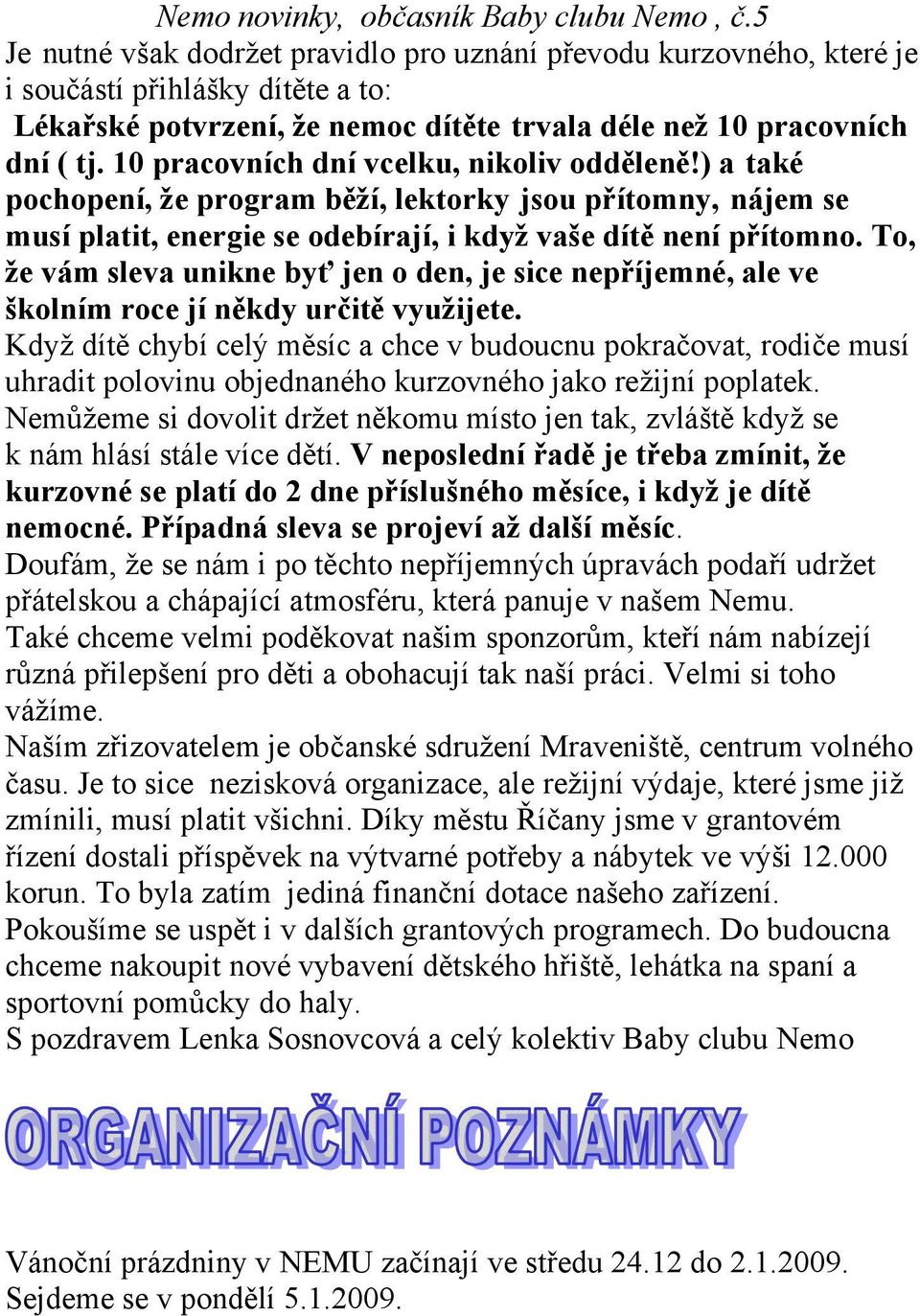 Nemo novinky, občasník Baby clubu Nemo , č.5

Je nutné však dodržet pravidlo pro uznání převodu kurzovného, které je i součástí přihlášky dítěte a to:
Lékařské potvrzení, že nemoc dítěte trvala déle než 10 pracovních dní ( tj. 10 pracovních dní vcelku, nikoliv odděleně!) a také pochopení, že program běží, lektorky jsou přítomny, nájem se musí platit, energie se odebírají, i když vaše dítě není přítomno. To, že vám sleva unikne byť jen o den, je sice nepříjemné, ale ve školním roce jí někdy určitě využijete.
Když dítě chybí celý měsíc a chce v budoucnu pokračovat, rodiče musí uhradit polovinu objednaného kurzovného jako režijní poplatek. Nemůžeme si dovolit držet někomu místo jen tak, zvláště když se k nám hlásí stále více dětí. V neposlední řadě je třeba zmínit, že kurzovné se platí do 2 dne příslušného měsíce, i když je dítě nemocné. Případná sleva se projeví až další měsíc.
Doufám, že se nám i po těchto nepříjemných úpravách podaří udržet přátelskou a chápající atmosféru, která panuje v našem Nemu.
Také chceme velmi poděkovat našim sponzorům, kteří nám nabízejí různá přilepšení pro děti a obohacují tak naší práci. Velmi si toho vážíme.
Naším zřizovatelem je občanské sdružení Mraveniště, centrum volného času. Je to sice nezisková organizace, ale režijní výdaje, které jsme již zmínili, musí platit všichni. Díky městu Říčany jsme v grantovém řízení dostali příspěvek na výtvarné potřeby a nábytek ve výši 12.000 korun. To byla zatím jediná finanční dotace našeho zařízení.
Pokoušíme se uspět i v dalších grantových programech. Do budoucna chceme nakoupit nové vybavení dětského hřiště, lehátka na spaní a sportovní pomůcky do haly.
S pozdravem Lenka Sosnovcová a celý kolektiv Baby clubu Nemo

ORGANIZAČNÍ POZNÁMKY

Vánoční prázdniny v NEMU začínají ve středu 24.12 do 2.1.2009.
Sejdeme se v pondělí 5.1.2009.